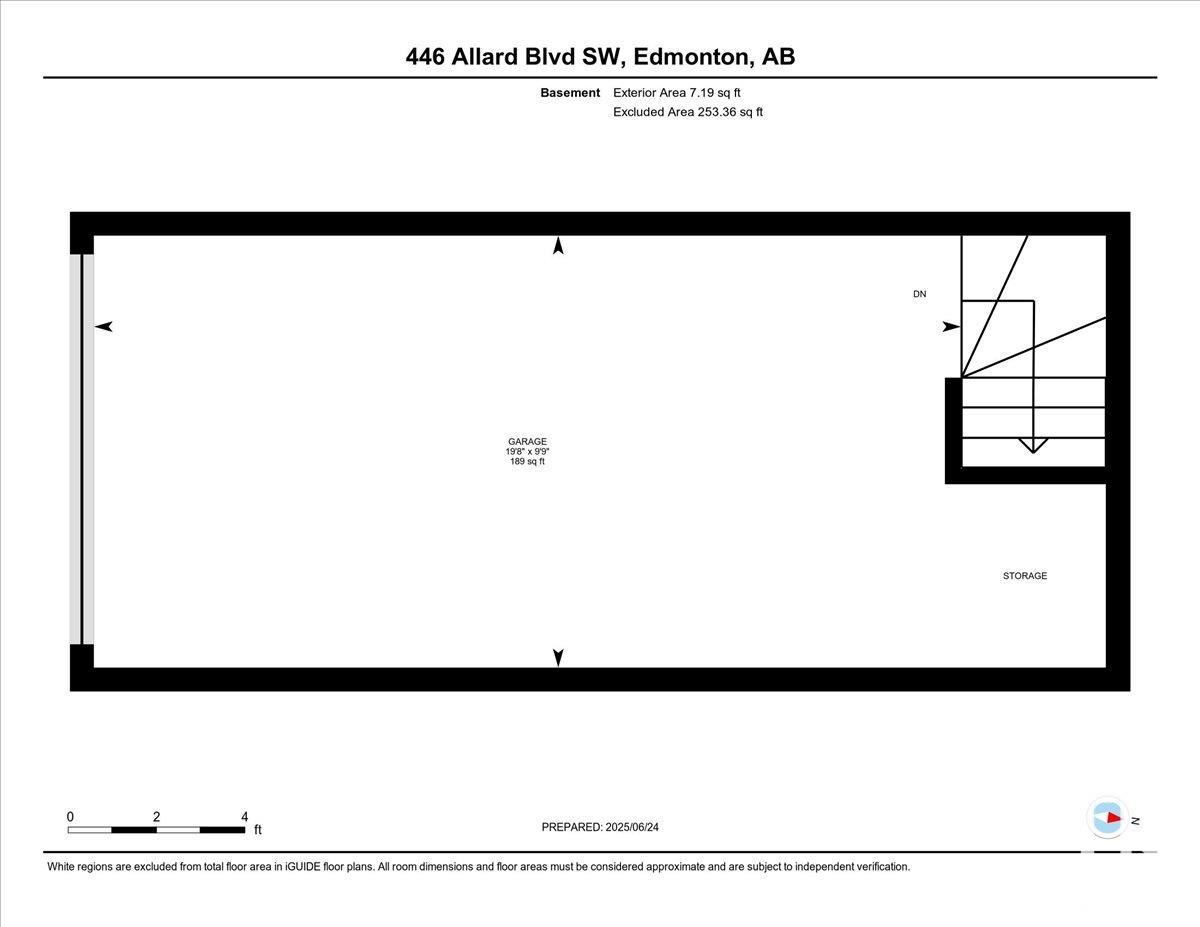 446 Allard Blvd SW, Edmonton, AB

Basement Exterior Area 7.19 sq ft
Excluded Area 253.36 sq ft

DN

GARAGE
19'8" x 9'9"
189 sq ft

STORAGE

0 2 4
ft

PREPARED: 2025/06/24

N

White regions are excluded from total floor area in iGUIDE floor plans. All room dimensions and floor areas must be considered approximate and are subject to independent verification.